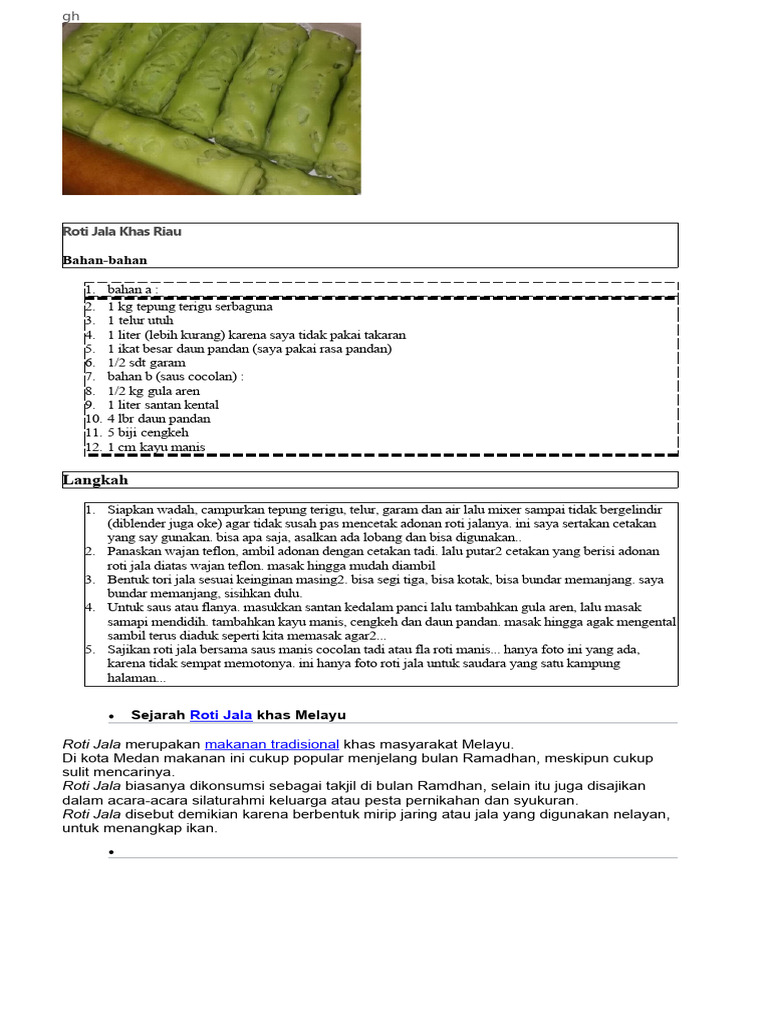 gh

Roti Jala Khas Riau

Bahan-bahan

1. bahan a :
2. 1 kg tepung terigu serbaguna
3. 1 telur utuh
4. 1 liter (lebih kurang) karena saya tidak pakai takaran
5. 1 ikat besar daun pandan (saya pakai rasa pandan)
6. 1/2 sdt garam
7. bahan b (saus cocolan) :
8. 1/2 kg gula aren
9. 1 liter santan kental
10. 4 lbr daun pandan
11. 5 biji cengkeh
12. 1 cm kayu manis

Langkah

1. Siapkan wadah, campurkan tepung terigu, telur, garam dan air lalu mixer sampai tidak bergelindir (diblender juga oke) agar tidak susah pas mencetak adonan roti jalanya. ini saya sertakan cetakan yang say gunakan. bisa apa saja, asalkan ada lobang dan bisa digunakan..
2. Panaskan wajan teflon, ambil adonan dengan cetakan tadi. lalu putar2 cetakan yang berisi adonan roti jala diatas wajan teflon. masak hingga mudah diambil
3. Bentuk tori jala sesuai keinginan masing2. bisa segi tiga, bisa kotak, bisa bundar memanjang. saya bundar memanjang, sisihkan dulu.
4. Untuk saus atau flanya. masukkan santan kedalam panci lalu tambahkan gula aren, lalu masak samapi mendidih. tambahkan kayu manis, cengkeh dan daun pandan. masak hingga agak mengental sambil terus diaduk seperti kita memasak agar2...
5. Sajikan roti jala bersama saus manis cocolan tadi atau fla roti manis... hanya foto ini yang ada, karena tidak sempat memotonya. ini hanya foto roti jala untuk saudara yang satu kampung halaman...

• Sejarah Roti Jala khas Melayu

Roti Jala merupakan makanan tradisional khas masyarakat Melayu.
Di kota Medan makanan ini cukup popular menjelang bulan Ramadhan, meskipun cukup sulit mencarinya.
Roti Jala biasanya dikonsumsi sebagai takjil di bulan Ramdhan, selain itu juga disajikan dalam acara-acara silaturahmi keluarga atau pesta pernikahan dan syukuran.
Roti Jala disebut demikian karena berbentuk mirip jaring atau jala yang digunakan nelayan, untuk menangkap ikan.

•